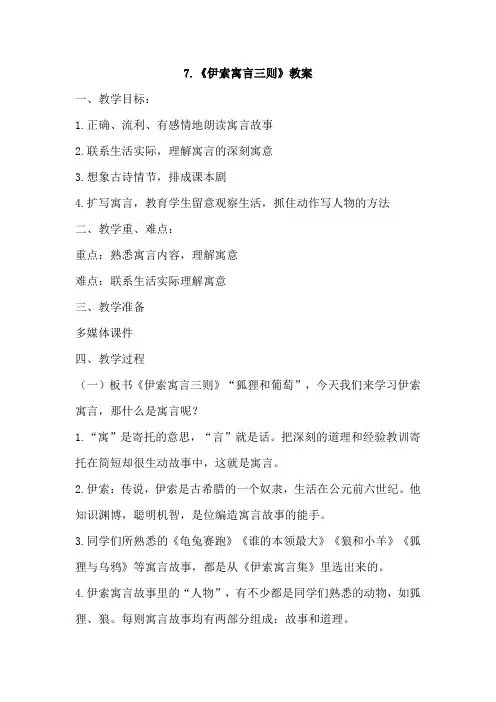 7.《伊索寓言三则》教案

一、教学目标：

1.正确、流利、有感情地朗读寓言故事

2.联系生活实际，理解寓言的深刻寓意

3.想象古诗情节，排成课本剧

4.扩写寓言，教育学生留意观察生活，抓住动作写人物的方法

二、教学重、难点：

重点：熟悉寓言内容，理解寓意

难点：联系生活实际理解寓意

三、教学准备

多媒体课件

四、教学过程

（一）板书《伊索寓言三则》“狐狸和葡萄”，今天我们来学习伊索寓言，那什么是寓言呢？

1.“寓”是寄托的意思，“言”就是话。把深刻的道理和经验教训寄托在简短却很生动故事中，这就是寓言。

2.伊索：传说，伊索是古希腊的一个奴隶，生活在公元前六世纪。他知识渊博，聪明机智，是位编造寓言故事的能手。

3.同学们所熟悉的《龟兔赛跑》《谁的本领最大》《狼和小羊》《狐狸与乌鸦》等寓言故事，都是从《伊索寓言集》里选出来的。

4.伊索寓言故事里的“人物”，有不少都是同学们熟悉的动物，如狐狸、狼。每则寓言故事均有两部分组成：故事和道理。